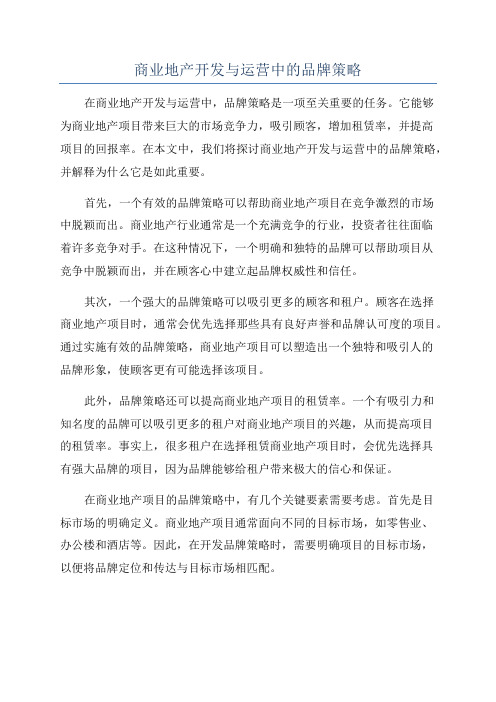 商业地产开发与运营中的品牌策略

在商业地产开发与运营中，品牌策略是一项至关重要的任务。它能够为商业地产项目带来巨大的市场竞争力，吸引顾客，增加租赁率，并提高项目的回报率。在本文中，我们将探讨商业地产开发与运营中的品牌策略，并解释为什么它是如此重要。

首先，一个有效的品牌策略可以帮助商业地产项目在竞争激烈的市场中脱颖而出。商业地产行业通常是一个充满竞争的行业，投资者往往面临着许多竞争对手。在这种情况下，一个明确和独特的品牌可以帮助项目从竞争中脱颖而出，并在顾客心中建立起品牌权威性和信任。

其次，一个强大的品牌策略可以吸引更多的顾客和租户。顾客在选择商业地产项目时，通常会优先选择那些具有良好声誉和品牌认可度的项目。通过实施有效的品牌策略，商业地产项目可以塑造出一个独特和吸引人的品牌形象，使顾客更有可能选择该项目。

此外，品牌策略还可以提高商业地产项目的租赁率。一个有吸引力和知名度的品牌可以吸引更多的租户对商业地产项目的兴趣，从而提高项目的租赁率。事实上，很多租户在选择租赁商业地产项目时，会优先选择具有强大品牌的项目，因为品牌能够给租户带来极大的信心和保证。

在商业地产项目的品牌策略中，有几个关键要素需要考虑。首先是目标市场的明确定义。商业地产项目通常面向不同的目标市场，如零售业、办公楼和酒店等。因此，在开发品牌策略时，需要明确项目的目标市场，以便将品牌定位和传达与目标市场相匹配。